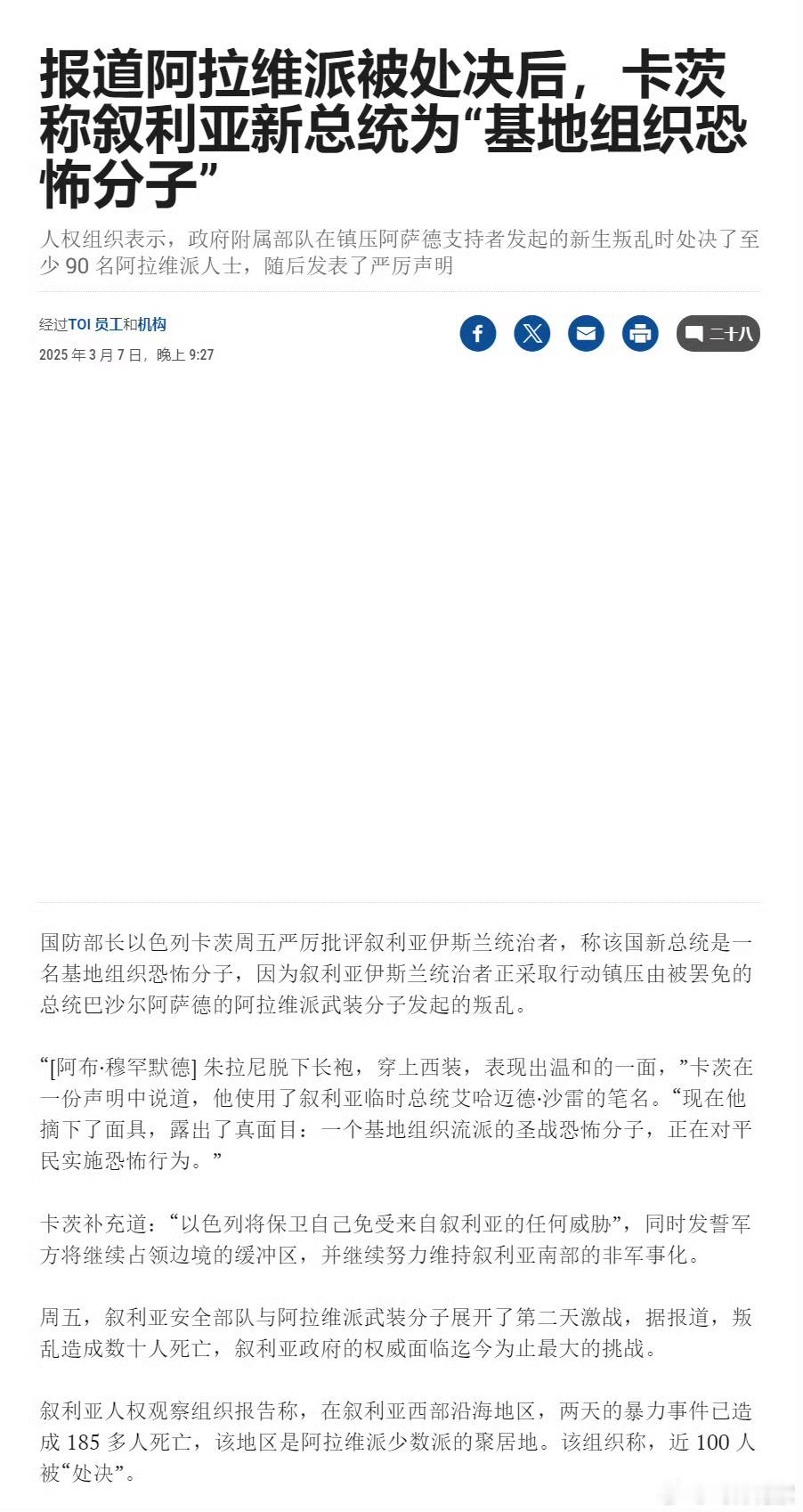 报道阿拉维派被处决后，卡茨称叙利亚新总统为“基地组织恐怖分子”

人权组织表示，政府附属部队在镇压阿萨德支持者发起的新生叛乱时处决了至少 90 名阿拉维派人士，随后发表了严厉声明

经过TOI 员工和机构
2025 年 3 月 7 日，晚上 9:27

二十八

国防部长以色列卡茨周五严厉批评叙利亚伊斯兰统治者，称该国新总统是一名基地组织恐怖分子，因为叙利亚伊斯兰统治者正采取行动镇压由被罢免的总统巴沙尔阿萨德的阿拉维派武装分子发起的叛乱。

“[阿布·穆罕默德] 朱拉尼脱下长袍，穿上西装，表现出温和的一面，”卡茨在一份声明中说道，他使用了叙利亚临时总统艾哈迈德·沙雷的笔名。“现在他摘下了面具，露出了真面目：一个基地组织流派的圣战恐怖分子，正在对平民实施恐怖行为。”

卡茨补充道：“以色列将保卫自己免受来自叙利亚的任何威胁”，同时发誓军方将继续占领边境的缓冲区，并继续努力维持叙利亚南部的非军事化。

周五，叙利亚安全部队与阿拉维派武装分子展开了第二天激战，据报道，叛乱造成数十人死亡，叙利亚政府的权威面临迄今为止最大的挑战。

叙利亚人权观察组织报告称，在叙利亚西部沿海地区，两天的暴力事件已造成 185 多人死亡，该地区是阿拉维派少数派的聚居地。该组织称，近 100 人被“处决”。